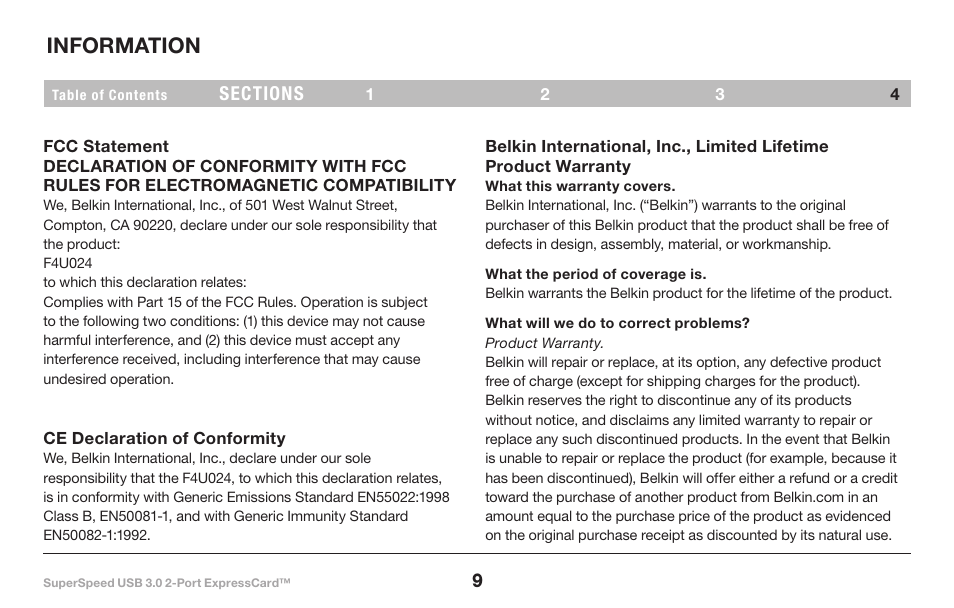 INFORMATION

Table of Contents SECTIONS 1 2 3 4

FCC Statement
DECLARATION OF CONFORMITY WITH FCC RULES FOR ELECTROMAGNETIC COMPATIBILITY
We, Belkin International, Inc., of 501 West Walnut Street, Compton, CA 90220, declare under our sole responsibility that the product:
F4U024
to which this declaration relates:
Complies with Part 15 of the FCC Rules. Operation is subject to the following two conditions: (1) this device may not cause harmful interference, and (2) this device must accept any interference received, including interference that may cause undesired operation.

CE Declaration of Conformity
We, Belkin International, Inc., declare under our sole responsibility that the F4U024, to which this declaration relates, is in conformity with Generic Emissions Standard EN55022:1998 Class B, EN50081-1, and with Generic Immunity Standard EN50082-1:1992.

Belkin International, Inc., Limited Lifetime Product Warranty
What this warranty covers.
Belkin International, Inc. (“Belkin”) warrants to the original purchaser of this Belkin product that the product shall be free of defects in design, assembly, material, or workmanship.

What the period of coverage is.
Belkin warrants the Belkin product for the lifetime of the product.

What will we do to correct problems?
Product Warranty.
Belkin will repair or replace, at its option, any defective product free of charge (except for shipping charges for the product). Belkin reserves the right to discontinue any of its products without notice, and disclaims any limited warranty to repair or replace any such discontinued products. In the event that Belkin is unable to repair or replace the product (for example, because it has been discontinued), Belkin will offer either a refund or a credit toward the purchase of another product from Belkin.com in an amount equal to the purchase price of the product as evidenced on the original purchase receipt as discounted by its natural use.

SuperSpeed USB 3.0 2-Port ExpressCard™ 9